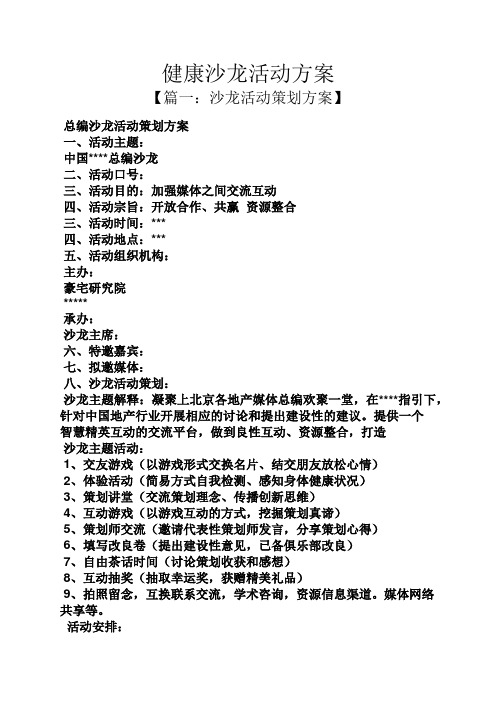 健康沙龙活动方案

【篇一：沙龙活动策划方案】

总编沙龙活动策划方案

一、活动主题：

中国****总编沙龙

二、活动口号：

三、活动目的：加强媒体之间交流互动

四、活动宗旨：开放合作、共赢 资源整合

三、活动时间：***

四、活动地点：***

五、活动组织机构：

主办：

豪宅研究院

*****

承办：

沙龙主席：

六、特邀嘉宾：

七、拟邀媒体：

八、沙龙活动策划：

沙龙主题解释：凝聚上北京各地产媒体总编欢聚一堂，在****指引下，针对中国地产行业开展相应的讨论和提出建设性的建议。提供一个智慧精英互动的交流平台，做到良性互动、资源整合，打造

沙龙主题活动：

1、交友游戏（以游戏形式交换名片、结交朋友放松心情）

2、体验活动（简易方式自我检测、感知身体健康状况）

3、策划讲堂（交流策划理念、传播创新思维）

4、互动游戏（以游戏互动的方式，挖掘策划真谛）

5、策划师交流（邀请代表性策划师发言，分享策划心得）

6、填写改良卷（提出建设性意见，已备俱乐部改良）

7、自由茶话时间（讨论策划收获和感想）

8、互动抽奖（抽取幸运奖，获赠精美礼品）

9、拍照留念，互换联系交流，学术咨询，资源信息渠道。媒体网络共享等。

活动安排：